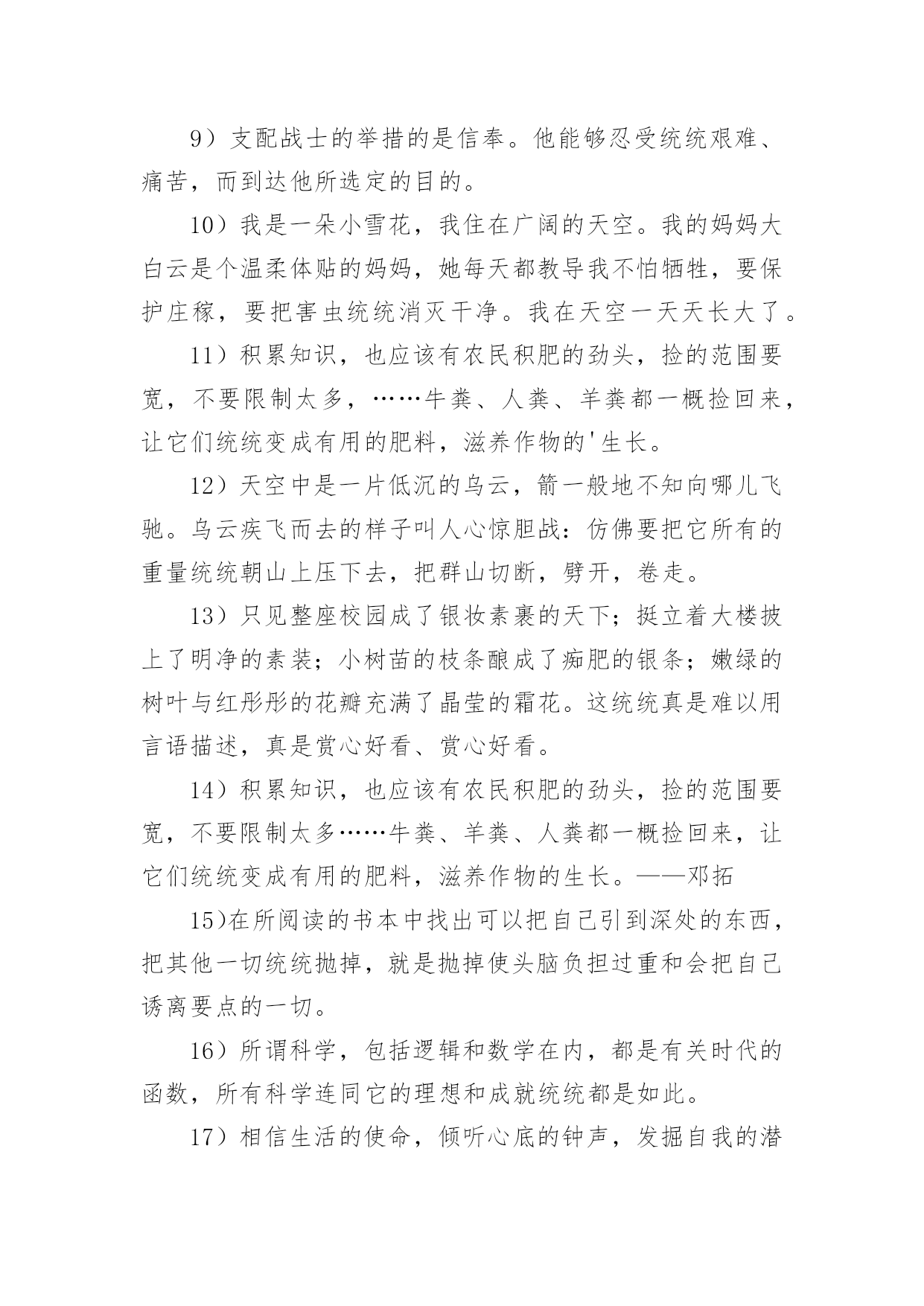 9）支配战士的举措的是信奉。他能够忍受统统艰难、痛苦，而到达他所选定的目的。

10）我是一朵小雪花，我住在广阔的天空。我的妈妈大白云是个温柔体贴的妈妈，她每天都教导我不怕牺牲，要保护庄稼，要把害虫统统消灭干净。我在天空一天天长大了。

11）积累知识，也应该有农民积肥的劲头，捡的范围要宽，不要限制太多，……牛粪、人粪、羊粪都一概捡回来，让它们统统变成有用的肥料，滋养作物的'生长。

12）天空中是一片低沉的乌云，箭一般地不知向哪儿飞驰。乌云疾飞而去的样子叫人心惊胆战：仿佛要把它所有的重量统统朝山上压下去，把群山切断，劈开，卷走。

13）只见整座校园成了银妆素裹的天下；挺立着大楼披上了明净的素装；小树苗的枝条酿成了痴肥的银条；嫩绿的树叶与红彤彤的花瓣充满了晶莹的霜花。这统统真是难以用言语描述，真是赏心好看、赏心好看。

14）积累知识，也应该有农民积肥的劲头，捡的范围要宽，不要限制太多……牛粪、羊粪、人粪都一概捡回来，让它们统统变成有用的肥料，滋养作物的生长。——邓拓

15)在所阅读的书本中找出可以把自己引到深处的东西，把其他一切统统抛掉，就是抛掉使头脑负担过重和会把自己诱离要点的一切。

16）所谓科学，包括逻辑和数学在内，都是有关时代的函数，所有科学连同它的理想和成就统统都是如此。

17）相信生活的使命，倾听心底的钟声，发掘自我的潜